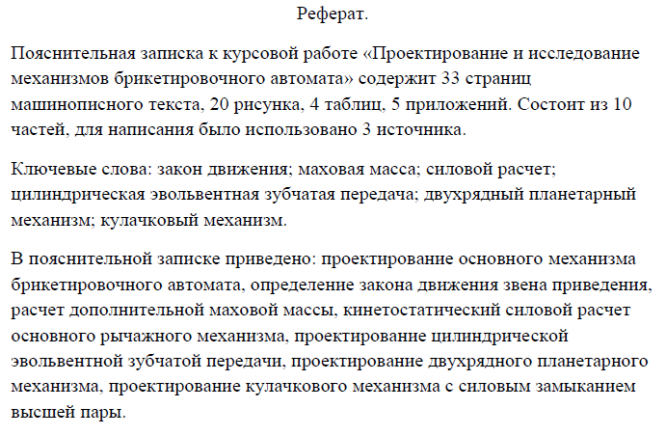 Реферат.

Пояснительная записка к курсовой работе «Проектирование и исследование механизмов брикетировочного автомата» содержит 33 страниц машинописного текста, 20 рисунка, 4 таблиц, 5 приложений. Состоит из 10 частей, для написания было использовано 3 источника.

Ключевые слова: закон движения; маховая масса; силовой расчет; цилиндрическая эвольвентная зубчатая передача; двухрядный планетарный механизм; кулачковый механизм.

В пояснительной записке приведено: проектирование основного механизма брикетировочного автомата, определение закона движения звена приведения, расчет дополнительной маховой массы, кинетостатический силовой расчет основного рычажного механизма, проектирование цилиндрической эвольвентной зубчатой передачи, проектирование двухрядного планетарного механизма, проектирование кулачкового механизма с силовым замыканием высшей пары.